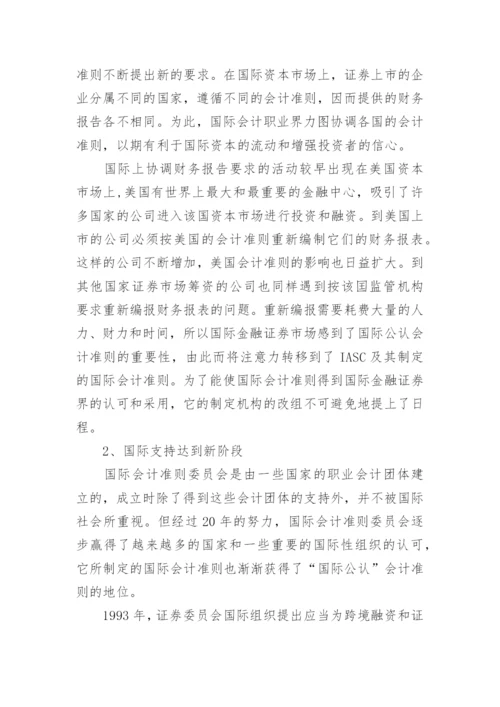 准则不断提出新的要求。在国际资本市场上，证券上市的企业分属不同的国家，遵循不同的会计准则，因而提供的财务报告各不相同。为此，国际会计职业界力图协调各国的会计准则，以期有利于国际资本的流动和增强投资者的信心。

国际上协调财务报告要求的活动较早出现在美国资本市场上，美国有世界上最大和最重要的金融中心，吸引了许多国家的公司进入该国资本市场进行投资和融资。到美国上市的公司必须按美国的会计准则重新编制它们的财务报表。这样的公司不断增加，美国会计准则的影响也日益扩大。到其他国家证券市场筹资的公司也同样遇到按该国监管机构要求重新编报财务报表的问题。重新编报需要耗费大量的人力、财力和时间，所以国际金融证券市场感到了国际公认会计准则的重要性，由此而将注意力转移到了 IASC 及其制定的国际会计准则。为了能使国际会计准则得到国际金融证券界的认可和采用，它的制定机构的改组不可避免地提上了日程。

2、国际支持达到新阶段

国际会计准则委员会是由一些国家的职业会计团体建立的，成立时除了得到这些会计团体的支持外，并不被国际社会所重视。但经过 20 年的努力，国际会计准则委员会逐步赢得了越来越多的国家和一些重要的国际性组织的认可，它所制定的国际会计准则也渐渐获得了“国际公认”会计准则的地位。

1993 年，证券委员会国际组织提出应当为跨境融资和证